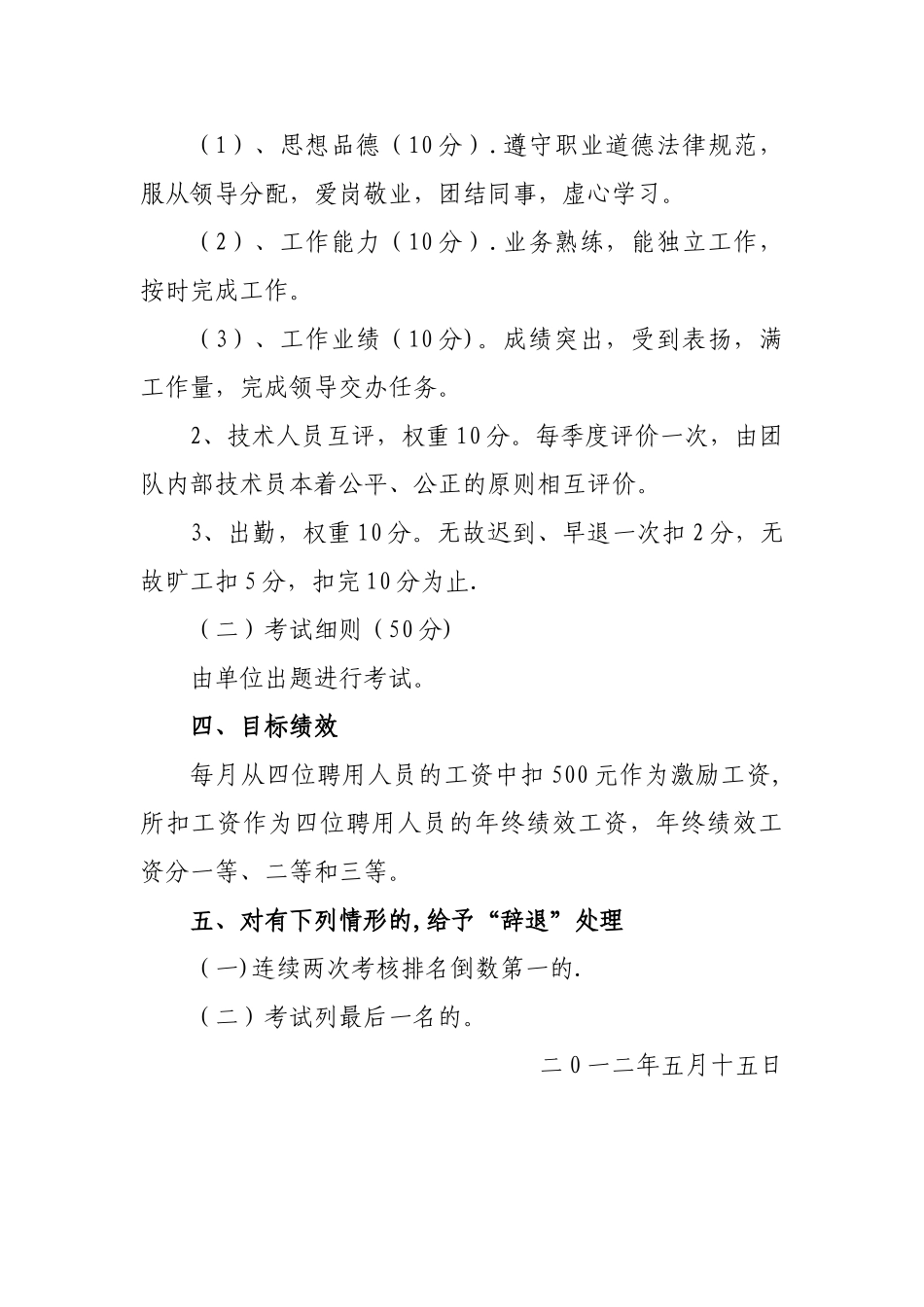 （1）、思想品德（10分）.遵守职业道德法律规范，服从领导分配，爱岗敬业，团结同事，虚心学习。

（2）、工作能力（10分）.业务熟练，能独立工作，按时完成工作。

（3）、工作业绩（10分）。成绩突出，受到表扬，满工作量，完成领导交办任务。

2、技术人员互评，权重10分。每季度评价一次，由团队内部技术员本着公平、公正的原则相互评价。

3、出勤，权重10分。无故迟到、早退一次扣2分，无故旷工扣5分，扣完10分为止.

（二）考试细则（50分）

由单位出题进行考试。

四、目标绩效

每月从四位聘用人员的工资中扣500元作为激励工资，所扣工资作为四位聘用人员的年终绩效工资，年终绩效工资分一等、二等和三等。

五、对有下列情形的,给予“辞退”处理

（一)连续两次考核排名倒数第一的.

（二）考试列最后一名的。

二0一二年五月十五日